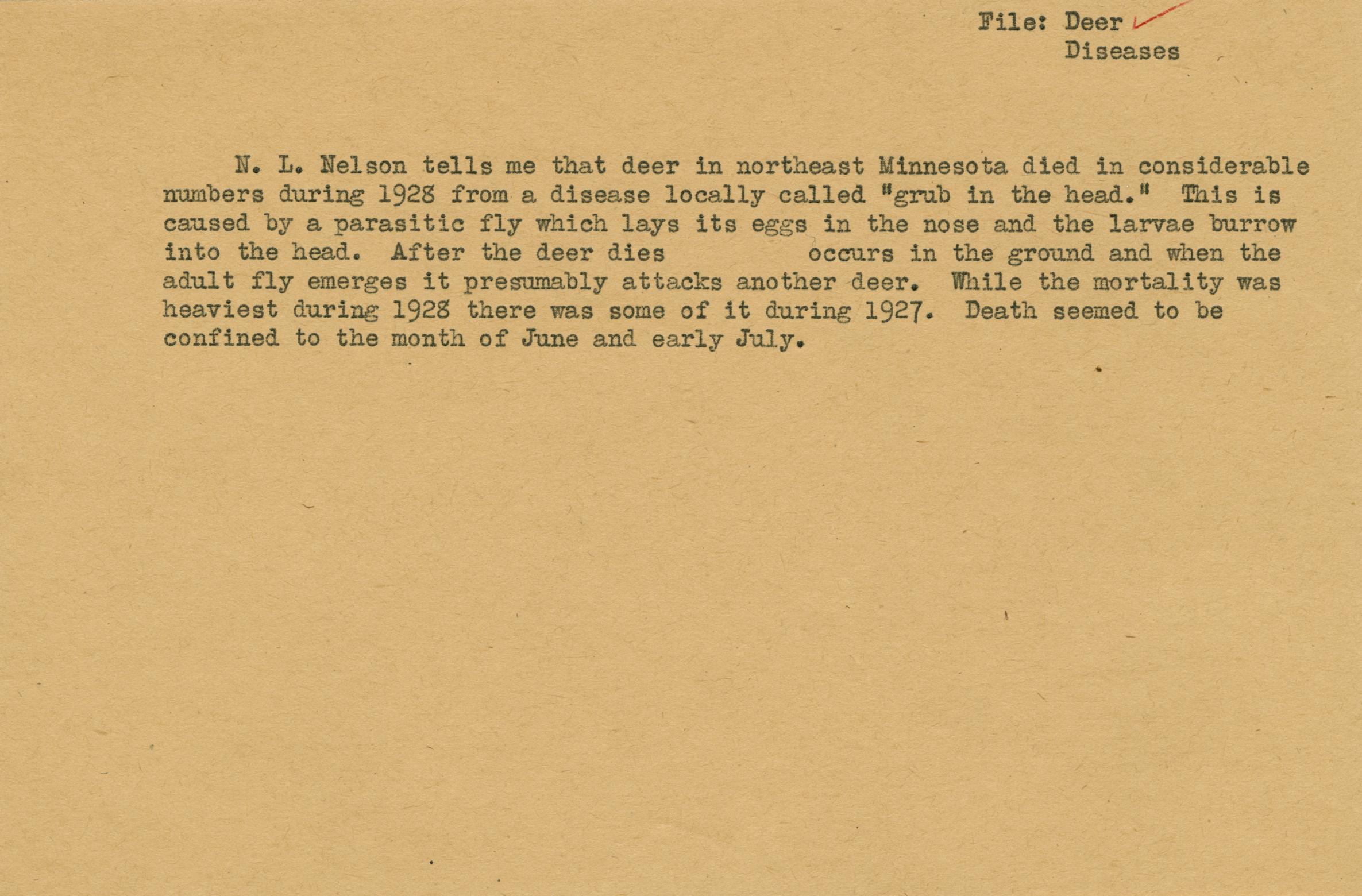 File: Deer
Diseases

N. L. Nelson tells me that deer in northeast Minnesota died in considerable numbers during 1928 from a disease locally called "grub in the head." This is caused by a parasitic fly which lays its eggs in the nose and the larvae burrow into the head. After the deer dies            occurs in the ground and when the adult fly emerges it presumably attacks another deer. While the mortality was heaviest during 1928 there was some of it during 1927. Death seemed to be confined to the month of June and early July.